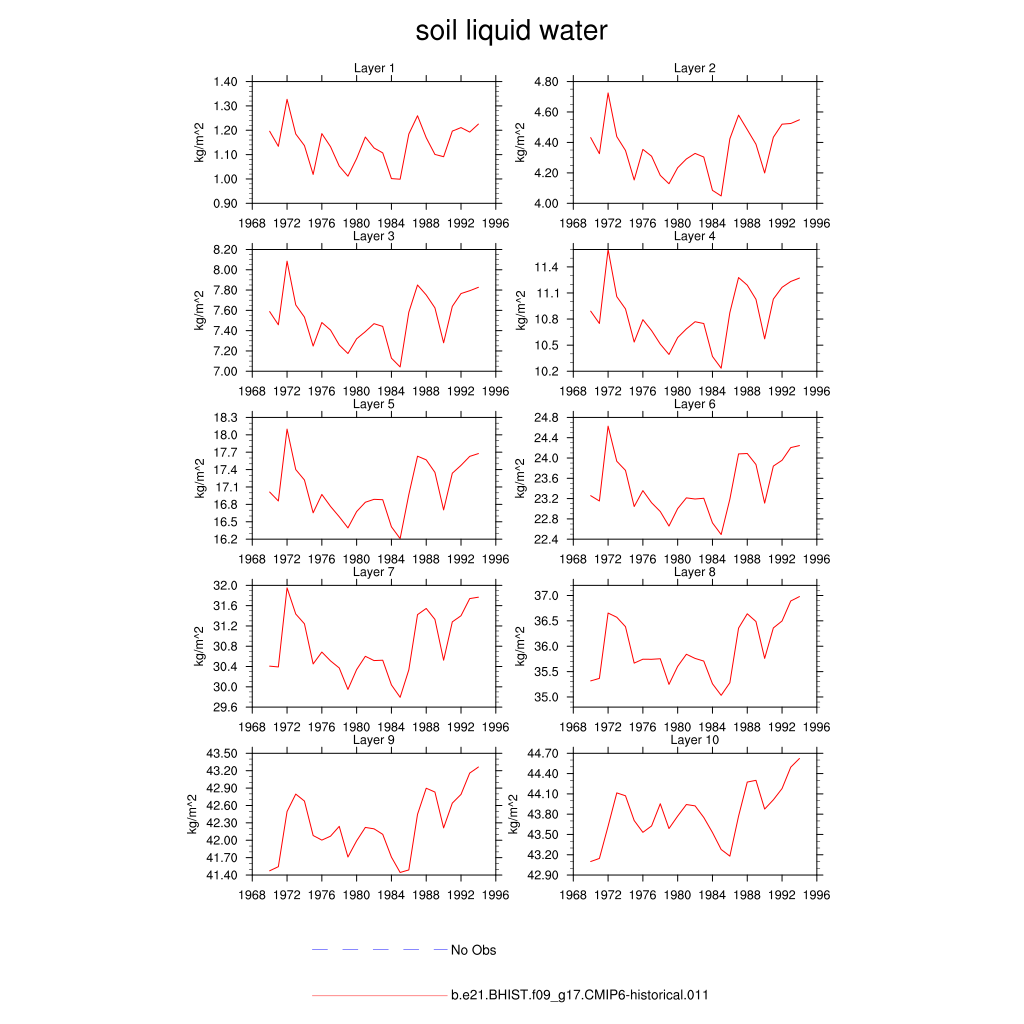 soil liquid water

Layer 1
kg/m^2
1.40
1.30
1.20
1.10
1.00
0.90
1968 1972 1976 1980 1984 1988 1992 1996

Layer 2
kg/m^2
4.80
4.60
4.40
4.20
4.00
1968 1972 1976 1980 1984 1988 1992 1996

Layer 3
kg/m^2
8.20
8.00
7.80
7.60
7.40
7.20
7.00
1968 1972 1976 1980 1984 1988 1992 1996

Layer 4
kg/m^2
11.4
11.1
10.8
10.5
10.2
1968 1972 1976 1980 1984 1988 1992 1996

Layer 5
kg/m^2
18.3
18.0
17.7
17.4
17.1
16.8
16.5
16.2
1968 1972 1976 1980 1984 1988 1992 1996

Layer 6
kg/m^2
24.8
24.4
24.0
23.6
23.2
22.8
22.4
1968 1972 1976 1980 1984 1988 1992 1996

Layer 7
kg/m^2
32.0
31.6
31.2
30.8
30.4
30.0
29.6
1968 1972 1976 1980 1984 1988 1992 1996

Layer 8
kg/m^2
37.0
36.5
36.0
35.5
35.0
1968 1972 1976 1980 1984 1988 1992 1996

Layer 9
kg/m^2
43.50
43.20
42.90
42.60
42.30
42.00
41.70
41.40
1968 1972 1976 1980 1984 1988 1992 1996

Layer 10
kg/m^2
44.70
44.40
44.10
43.80
43.50
43.20
42.90
1968 1972 1976 1980 1984 1988 1992 1996

No Obs

b.e21.BHIST.f09_g17.CMIP6-historical.011